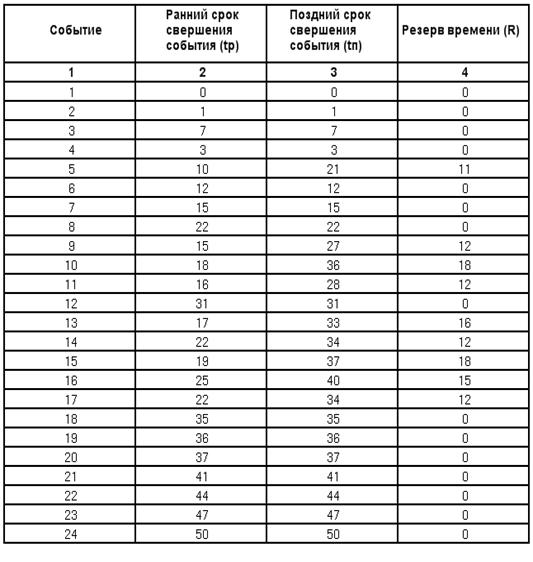 | Событие | Ранний срок свершения события (tр) | Поздний срок свершения события (tп) | Резерв времени (R) |
|---|---|---|---|
| 1 | 2 | 3 | 4 |
| 1 | 0 | 0 | 0 |
| 2 | 1 | 1 | 0 |
| 3 | 7 | 7 | 0 |
| 4 | 3 | 3 | 0 |
| 5 | 10 | 21 | 11 |
| 6 | 12 | 12 | 0 |
| 7 | 15 | 15 | 0 |
| 8 | 22 | 22 | 0 |
| 9 | 15 | 27 | 12 |
| 10 | 18 | 36 | 18 |
| 11 | 16 | 28 | 12 |
| 12 | 31 | 31 | 0 |
| 13 | 17 | 33 | 16 |
| 14 | 22 | 34 | 12 |
| 15 | 19 | 37 | 18 |
| 16 | 25 | 40 | 15 |
| 17 | 22 | 34 | 12 |
| 18 | 35 | 35 | 0 |
| 19 | 36 | 36 | 0 |
| 20 | 37 | 37 | 0 |
| 21 | 41 | 41 | 0 |
| 22 | 44 | 44 | 0 |
| 23 | 47 | 47 | 0 |
| 24 | 50 | 50 | 0 |